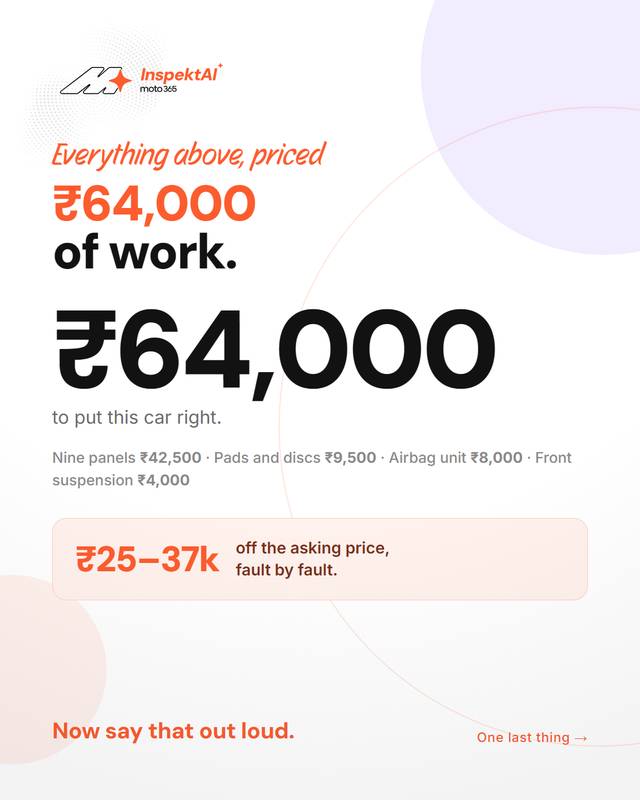 InspektAI
moto365

Everything above, priced

₹64,000
of work.

₹64,000

to put this car right.

Nine panels ₹42,500 · Pads and discs ₹9,500 · Airbag unit ₹8,000 · Front suspension ₹4,000

₹25–37k off the asking price, fault by fault.

Now say that out loud.

One last thing →